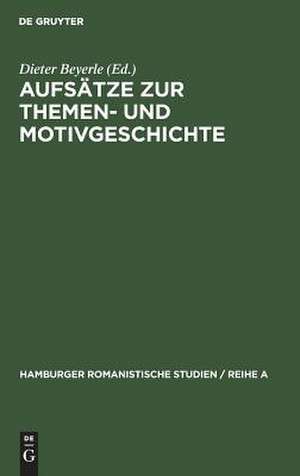 DE GRUYTER

Dieter Beyerle (Ed.)

AUFSÄTZE ZUR THEMEN- UND MOTIVGESCHICHTE

HAMBURGER ROMANISTISCHE STUDIEN / REIHE A

DE
G